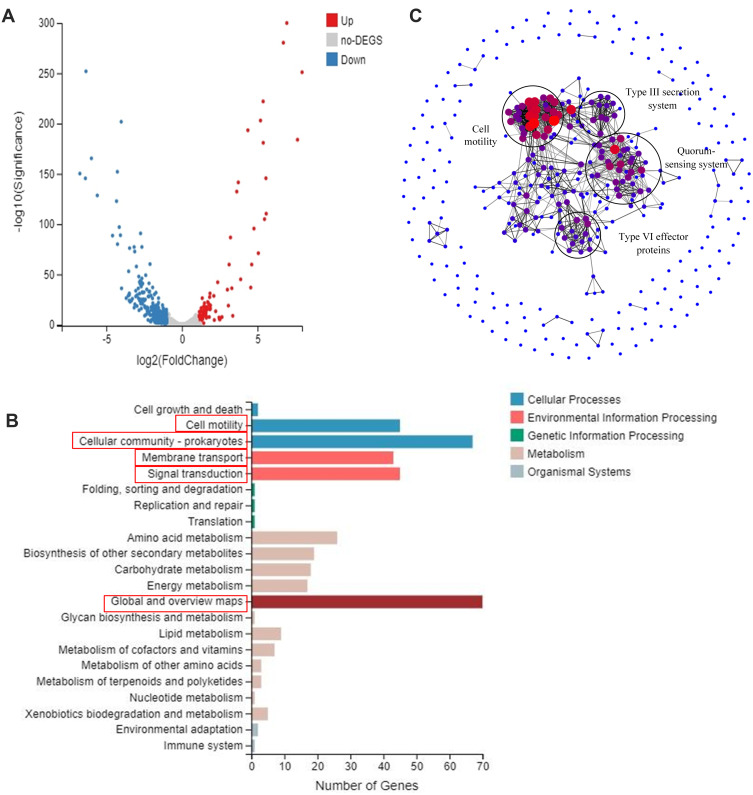 A

300
250
200
150
100
50
0

-log10(Significance)

-5
0
5

log2(FoldChange)

Up
no-DEGS
Down

C

Type III secretion system

Cell motility

Quorum-sensing system

Type VI effector proteins

B

Cell growth and death
Cell motility
Cellular community - prokaryotes
Membrane transport
Signal transduction
Folding, sorting and degradation
Replication and repair
Translation
Amino acid metabolism
Biosynthesis of other secondary metabolites
Carbohydrate metabolism
Energy metabolism
Global and overview maps
Glycan biosynthesis and metabolism
Lipid metabolism
Metabolism of cofactors and vitamins
Metabolism of other amino acids
Metabolism of terpenoids and polyketides
Nucleotide metabolism
Xenobiotics biodegradation and metabolism
Environmental adaptation
Immune system

0 10 20 30 40 50 60 70

Number of Genes

Cellular Processes
Environmental Information Processing
Genetic Information Processing
Metabolism
Organismal Systems